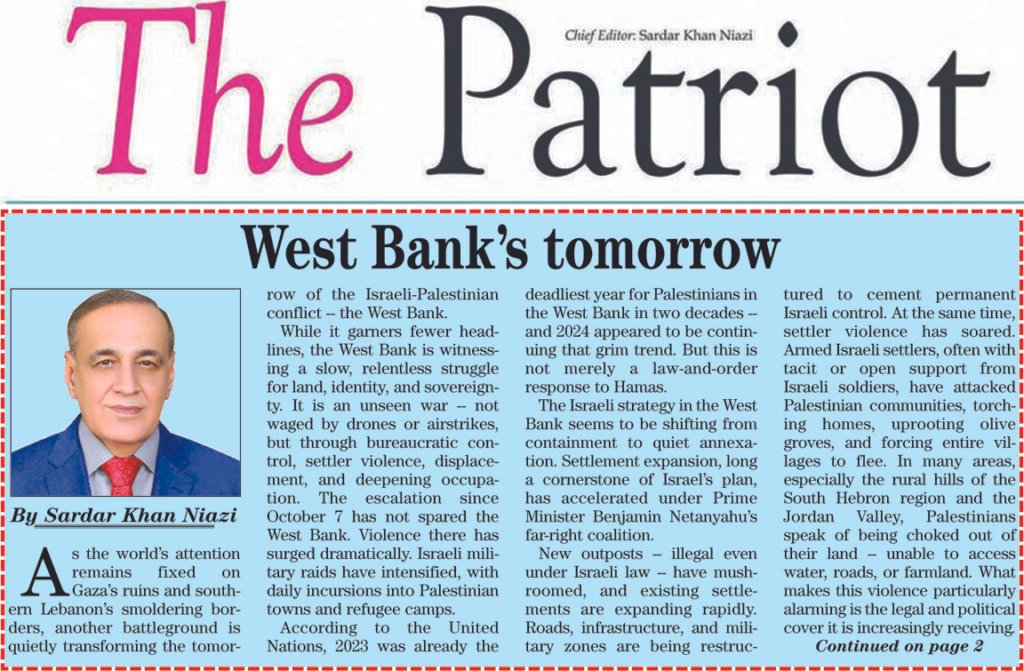 The Patriot

Chief Editor: Sardar Khan Niazi

West Bank's tomorrow

By Sardar Khan Niazi

As the world's attention remains fixed on Gaza's ruins and southern Lebanon's smoldering borders, another battleground is quietly transforming the tomorrow of the Israeli-Palestinian conflict – the West Bank.

While it garners fewer headlines, the West Bank is witnessing a slow, relentless struggle for land, identity, and sovereignty. It is an unseen war – not waged by drones or airstrikes, but through bureaucratic control, settler violence, displacement, and deepening occupation. The escalation since October 7 has not spared the West Bank. Violence there has surged dramatically. Israeli military raids have intensified, with daily incursions into Palestinian towns and refugee camps.

According to the United Nations, 2023 was already the deadliest year for Palestinians in the West Bank in two decades – and 2024 appeared to be continuing that grim trend. But this is not merely a law-and-order response to Hamas.

The Israeli strategy in the West Bank seems to be shifting from containment to quiet annexation. Settlement expansion, long a cornerstone of Israel's plan, has accelerated under Prime Minister Benjamin Netanyahu's far-right coalition.

New outposts – illegal even under Israeli law – have mushroomed, and existing settlements are expanding rapidly. Roads, infrastructure, and military zones are being restructured to cement permanent Israeli control. At the same time, settler violence has soared. Armed Israeli settlers, often with tacit or open support from Israeli soldiers, have attacked Palestinian communities, torching homes, uprooting olive groves, and forcing entire villages to flee. In many areas, especially the rural hills of the South Hebron region and the Jordan Valley, Palestinians speak of being choked out of their land – unable to access water, roads, or farmland. What makes this violence particularly alarming is the legal and political cover it is increasingly receiving.

Continued on page 2